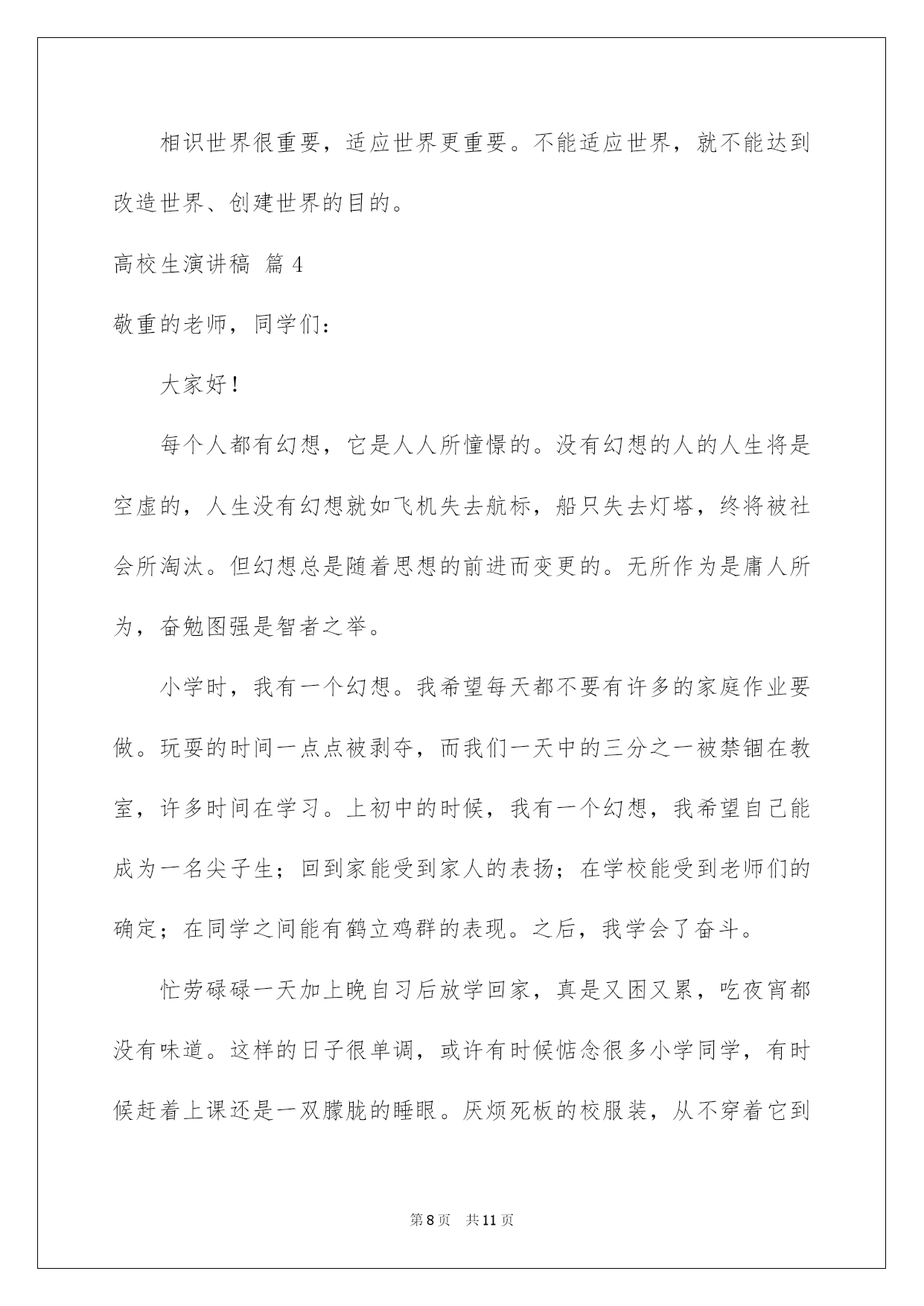 相识世界很重要，适应世界更重要。不能适应世界，就不能达到改造世界、创建世界的目的。

高校生演讲稿 篇4

敬重的老师，同学们：

大家好！

每个人都有幻想，它是人人所憧憬的。没有幻想的人的人生将是空虚的，人生没有幻想就如飞机失去航标，船只失去灯塔，终将被社会所淘汰。但幻想总是随着思想的前进而变更的。无所作为是庸人所为，奋勉图强是智者之举。

小学时，我有一个幻想。我希望每天都不要有许多的家庭作业要做。玩耍的时间一点点被剥夺，而我们一天中的三分之一被禁锢在教室，许多时间在学习。上初中的时候，我有一个幻想，我希望自己能成为一名尖子生；回到家能受到家人的表扬；在学校能受到老师们的确定；在同学之间能有鹤立鸡群的表现。之后，我学会了奋斗。

忙劳碌碌一天加上晚自习后放学回家，真是又困又累，吃夜宵都没有味道。这样的日子很单调，或许有时候惦念很多小学同学，有时候赶着上课还是一双朦胧的睡眼。厌烦死板的校服装，从不穿着它到

第8页 共11页